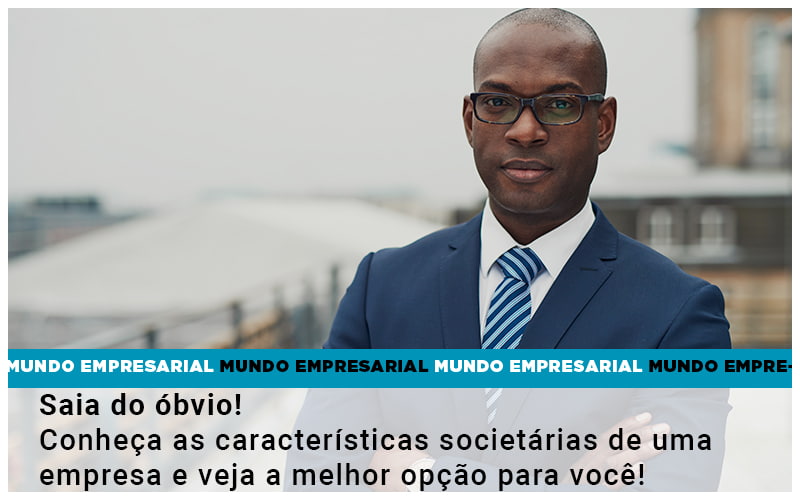 MUNDO EMPRESARIAL MUNDO EMPRESARIAL MUNDO EMPRESARIAL MUNDO EMPRE-

Saia do óbvio!
Conheça as características societárias de uma empresa e veja a melhor opção para você!